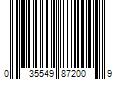 0 35549 87200 9